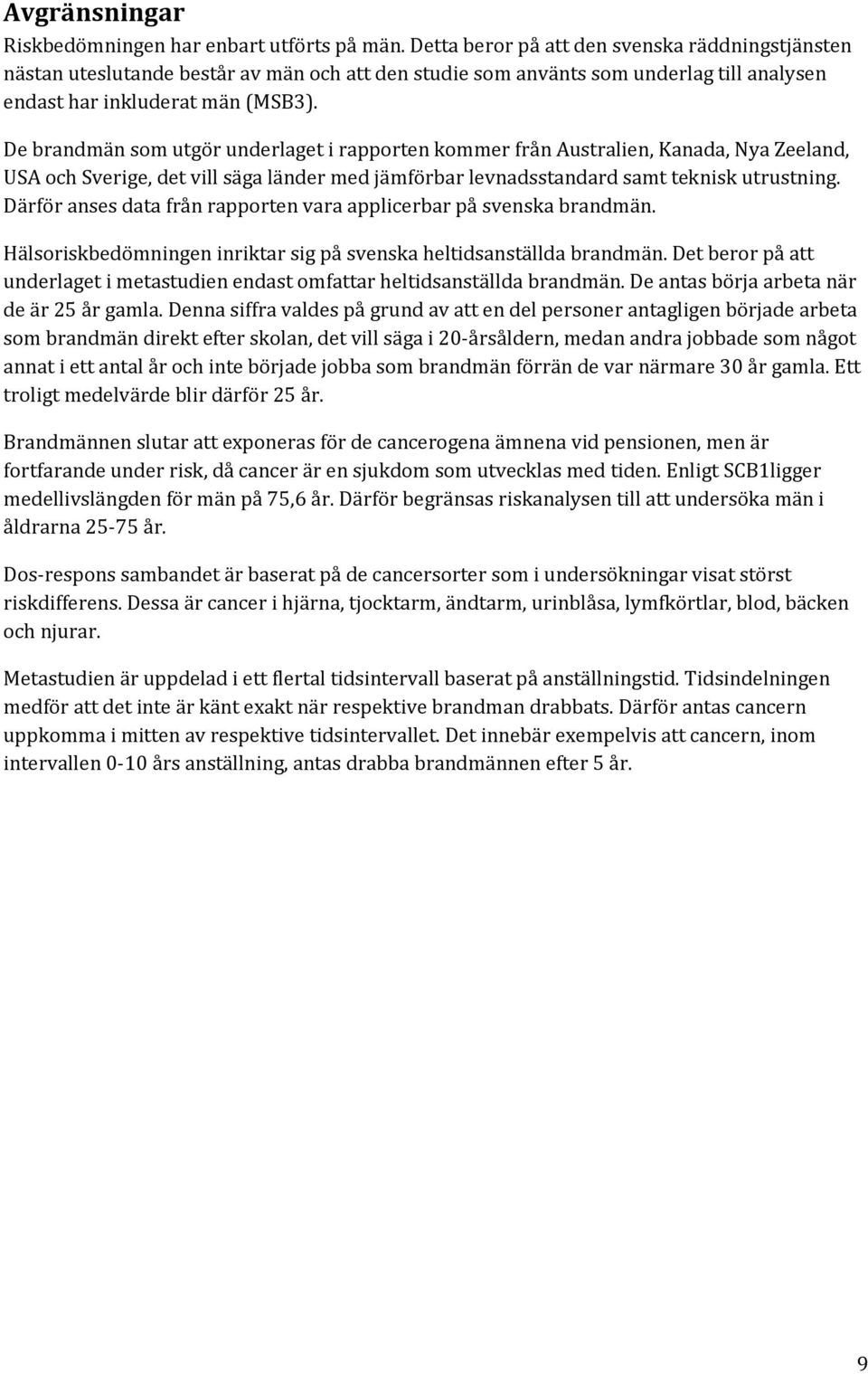 Avgränsningar

Riskbedömningen har enbart utförts på män. Detta beror på att den svenska räddningstjänsten nästan uteslutande består av män och att den studie som använts som underlag till analysen endast har inkluderat män (MSB3).

De brandmän som utgör underlaget i rapporten kommer från Australien, Kanada, Nya Zeeland, USA och Sverige, det vill säga länder med jämförbar levnadsstandard samt teknisk utrustning. Därför anses data från rapporten vara applicerbar på svenska brandmän.

Hälsoriskbedömningen inriktar sig på svenska heltidsanställda brandmän. Det beror på att underlaget i metastudien endast omfattar heltidsanställda brandmän. De antas börja arbeta när de är 25 år gamla. Denna siffra valdes på grund av att en del personer antagligen började arbeta som brandmän direkt efter skolan, det vill säga i 20-årsåldern, medan andra jobbade som något annat i ett antal år och inte började jobba som brandmän förrän de var närmare 30 år gamla. Ett troligt medelvärde blir därför 25 år.

Brandmännen slutar att exponeras för de cancerogena ämnena vid pensionen, men är fortfarande under risk, då cancer är en sjukdom som utvecklas med tiden. Enligt SCB1ligger medellivslängden för män på 75,6 år. Därför begränsas riskanalysen till att undersöka män i åldrarna 25-75 år.

Dos-respons sambandet är baserat på de cancersorter som i undersökningar visat störst riskdifferens. Dessa är cancer i hjärna, tjocktarm, ändtarm, urinblåsa, lymfkörtlar, blod, bäcken och njurar.

Metastudien är uppdelad i ett flertal tidsintervall baserat på anställningstid. Tidsindelningen medför att det inte är känt exakt när respektive brandman drabbats. Därför antas cancern uppkomma i mitten av respektive tidsintervallet. Det innebär exempelvis att cancern, inom intervallen 0-10 års anställning, antas drabba brandmännen efter 5 år.

9